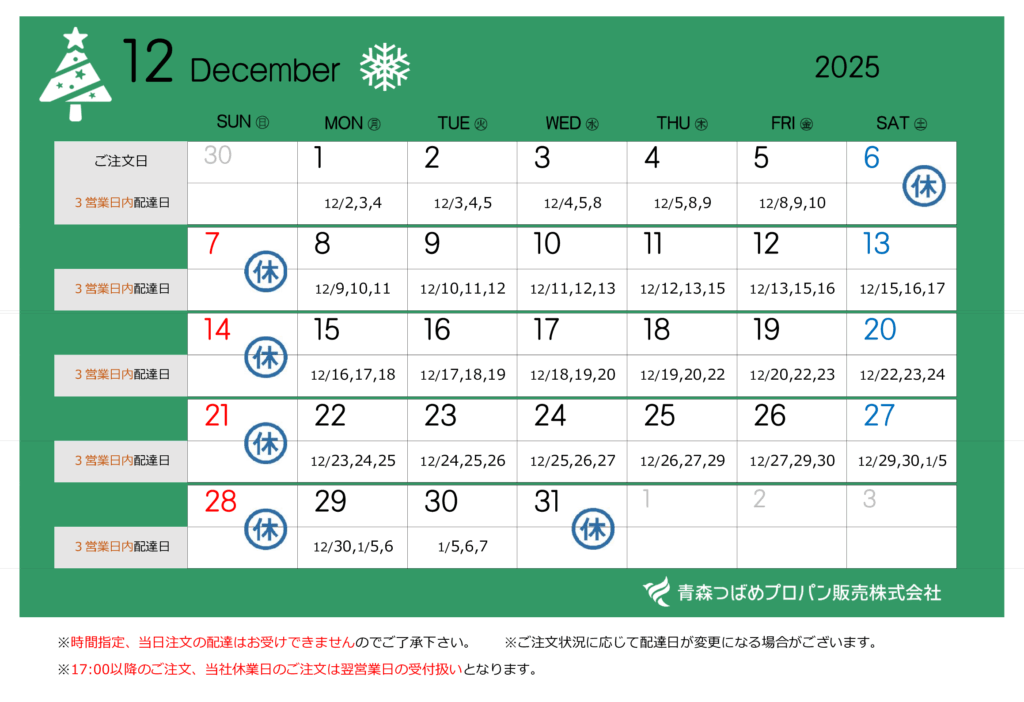 12 December

2025

| | SUN 日 | MON 月 | TUE 火 | WED 水 | THU 木 | FRI 金 | SAT 土 |
|---|---|---|---|---|---|---|---|
| ご注文日 | 30 | 1 | 2 | 3 | 4 | 5 | 6 休 |
| 3営業日内配達日 | | 12/2,3,4 | 12/3,4,5 | 12/4,5,8 | 12/5,8,9 | 12/8,9,10 | |
| | 7 休 | 8 | 9 | 10 | 11 | 12 | 13 |
| 3営業日内配達日 | | 12/9,10,11 | 12/10,11,12 | 12/11,12,13 | 12/12,13,15 | 12/13,15,16 | 12/15,16,17 |
| | 14 休 | 15 | 16 | 17 | 18 | 19 | 20 |
| 3営業日内配達日 | | 12/16,17,18 | 12/17,18,19 | 12/18,19,20 | 12/19,20,22 | 12/20,22,23 | 12/22,23,24 |
| | 21 休 | 22 | 23 | 24 | 25 | 26 | 27 |
| 3営業日内配達日 | | 12/23,24,25 | 12/24,25,26 | 12/25,26,27 | 12/26,27,29 | 12/27,29,30 | 12/29,30,1/5 |
| | 28 休 | 29 | 30 | 31 休 | 1 | 2 | 3 |
| 3営業日内配達日 | | 12/30,1/5,6 | 1/5,6,7 | | | | |

青森つばめプロパン販売株式会社

※時間指定、当日注文の配達はお受けできませんのでご了承下さい。 ※ご注文状況に応じて配達日が変更になる場合がございます。

※17:00以降のご注文、当社休業日のご注文は翌営業日の受付扱いとなります。